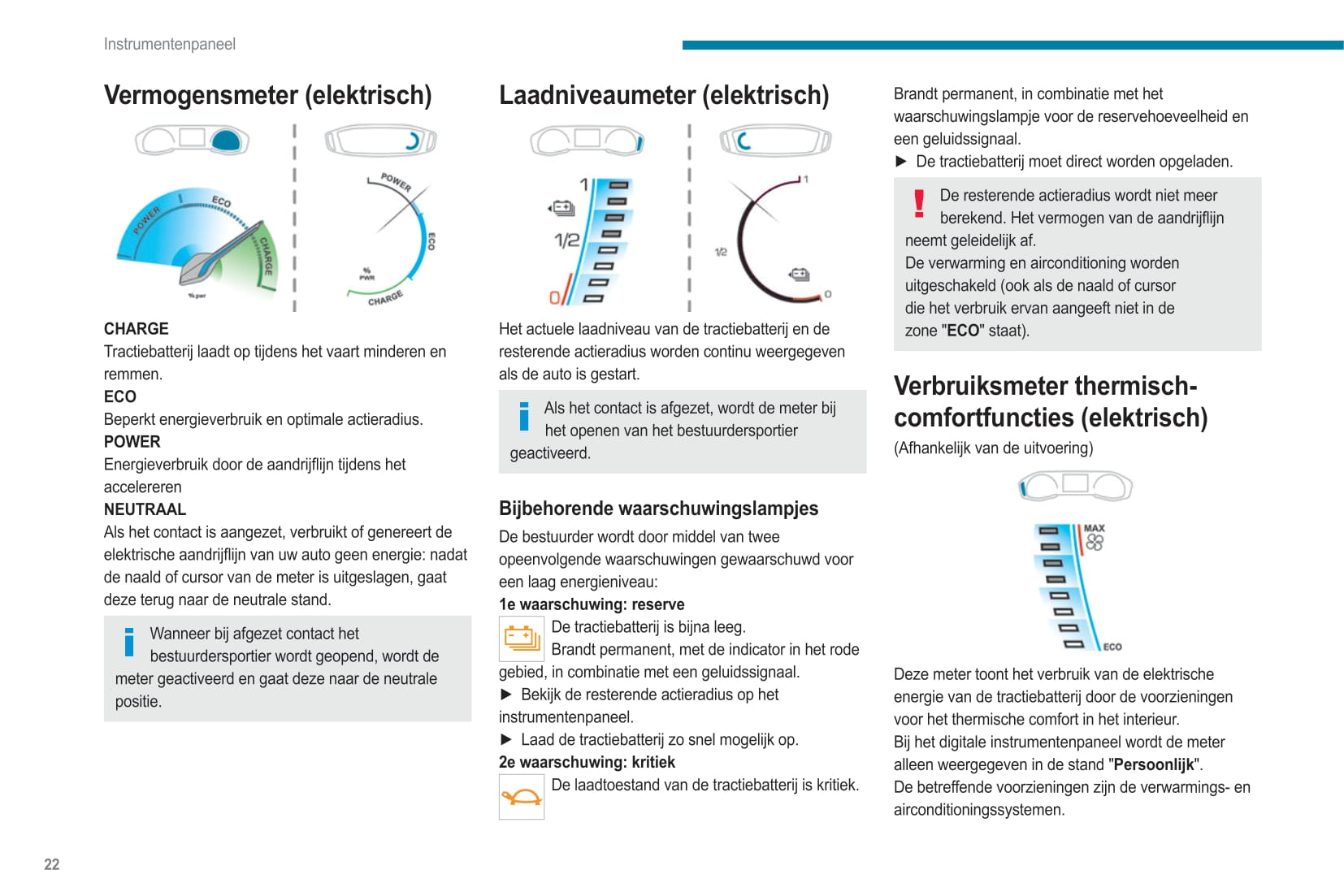 Instrumentenpaneel

Vermogensmeter (elektrisch)

POWER
ECO
CHARGE
% pwr
POWER
ECO
% PWR
CHARGE

CHARGE
Tractiebatterij laadt op tijdens het vaart minderen en remmen.
ECO
Beperkt energieverbruik en optimale actieradius.
POWER
Energieverbruik door de aandrijflijn tijdens het accelereren
NEUTRAAL
Als het contact is aangezet, verbruikt of genereert de elektrische aandrijflijn van uw auto geen energie: nadat de naald of cursor van de meter is uitgeslagen, gaat deze terug naar de neutrale stand.

Wanneer bij afgezet contact het bestuurdersportier wordt geopend, wordt de meter geactiveerd en gaat deze naar de neutrale positie.

Laadniveaumeter (elektrisch)

1
1/2
0
1
1/2
0

Het actuele laadniveau van de tractiebatterij en de resterende actieradius worden continu weergegeven als de auto is gestart.

Als het contact is afgezet, wordt de meter bij het openen van het bestuurdersportier geactiveerd.

Bijbehorende waarschuwingslampjes
De bestuurder wordt door middel van twee opeenvolgende waarschuwingen gewaarschuwd voor een laag energieniveau:
1e waarschuwing: reserve
De tractiebatterij is bijna leeg.
Brandt permanent, met de indicator in het rode gebied, in combinatie met een geluidssignaal.
► Bekijk de resterende actieradius op het instrumentenpaneel.
► Laad de tractiebatterij zo snel mogelijk op.
2e waarschuwing: kritiek
De laadtoestand van de tractiebatterij is kritiek.

Brandt permanent, in combinatie met het waarschuwingslampje voor de reservehoeveelheid en een geluidssignaal.
► De tractiebatterij moet direct worden opgeladen.

De resterende actieradius wordt niet meer berekend. Het vermogen van de aandrijflijn neemt geleidelijk af.
De verwarming en airconditioning worden uitgeschakeld (ook als de naald of cursor die het verbruik ervan aangeeft niet in de zone "ECO" staat).

Verbruiksmeter thermisch-comfortfuncties (elektrisch)
(Afhankelijk van de uitvoering)

MAX
ECO

Deze meter toont het verbruik van de elektrische energie van de tractiebatterij door de voorzieningen voor het thermische comfort in het interieur.
Bij het digitale instrumentenpaneel wordt de meter alleen weergegeven in de stand "Persoonlijk".
De betreffende voorzieningen zijn de verwarmings- en airconditioningssystemen.

22